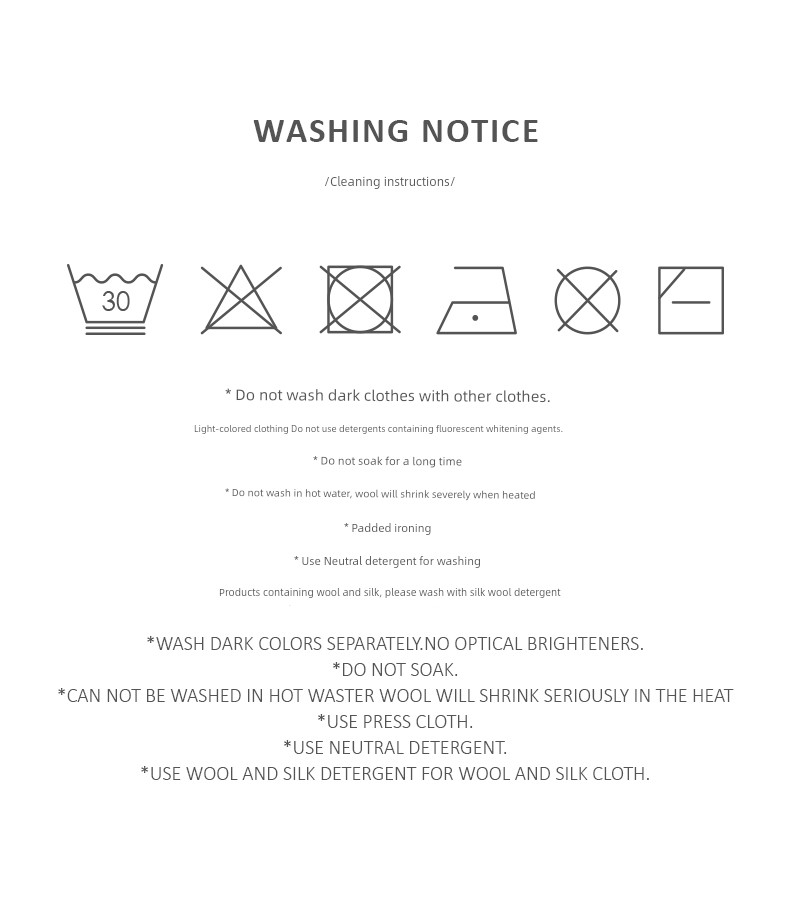 WASHING NOTICE

/Cleaning instructions/

30

* Do not wash dark clothes with other clothes.

Light-colored clothing Do not use detergents containing fluorescent whitening agents.

* Do not soak for a long time

* Do not wash in hot water, wool will shrink severely when heated

* Padded ironing

* Use Neutral detergent for washing

Products containing wool and silk, please wash with silk wool detergent

*WASH DARK COLORS SEPARATELY.NO OPTICAL BRIGHTENERS.
*DO NOT SOAK.
*CAN NOT BE WASHED IN HOT WASTER WOOL WILL SHRINK SERIOUSLY IN THE HEAT
*USE PRESS CLOTH.
*USE NEUTRAL DETERGENT.
*USE WOOL AND SILK DETERGENT FOR WOOL AND SILK CLOTH.